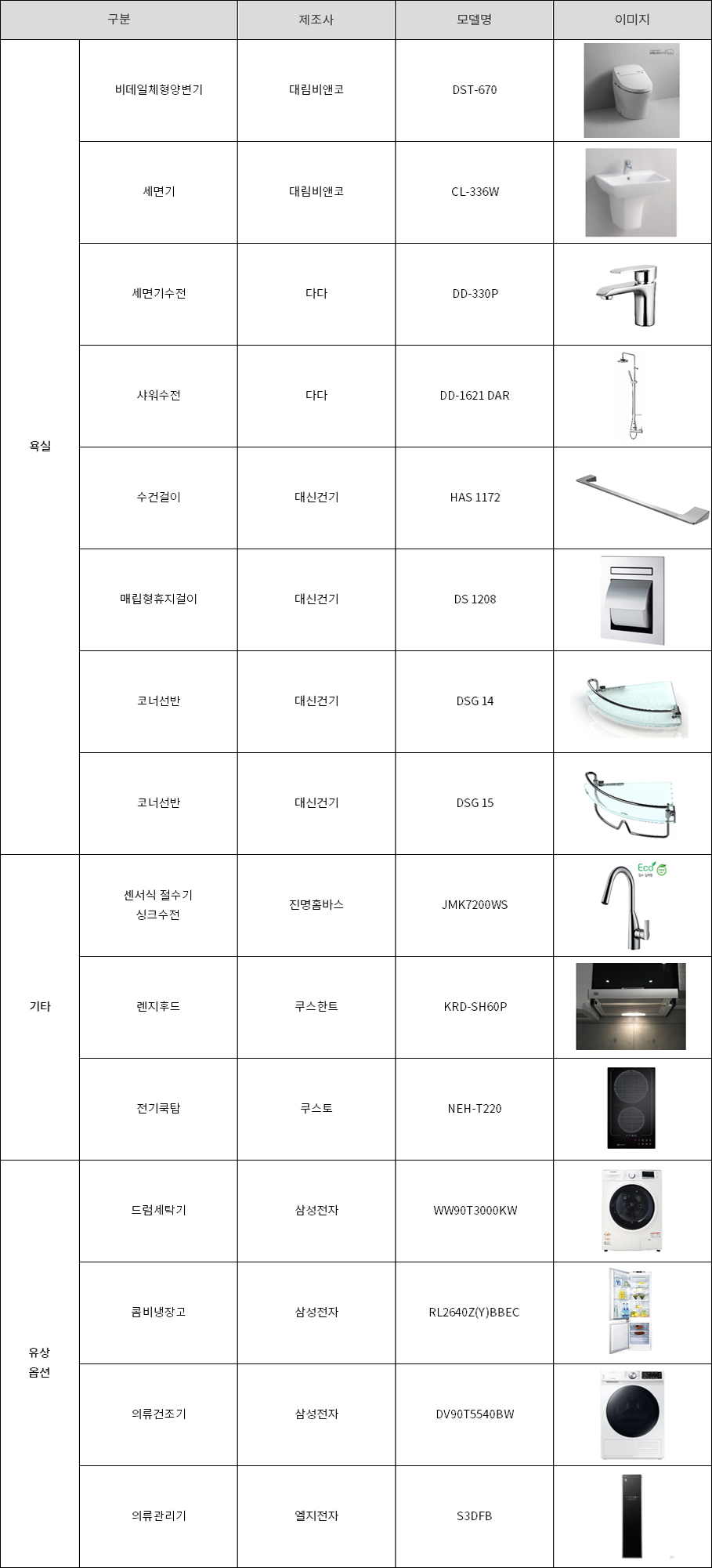 | 구분 | | 제조사 | 모델명 | 이미지 |
|---|---|---|---|---|
| 욕실 | 비데일체형양변기 | 대림비앤코 | DST-670 | |
| | 세면기 | 대림비앤코 | CL-336W | |
| | 세면기수전 | 다다 | DD-330P | |
| | 샤워수전 | 다다 | DD-1621 DAR | |
| | 수건걸이 | 대신건기 | HAS 1172 | |
| | 매립형휴지걸이 | 대신건기 | DS 1208 | |
| | 코너선반 | 대신건기 | DSG 14 | |
| | 코너선반 | 대신건기 | DSG 15 | |
| 기타 | 센서식 절수기 싱크수전 | 진명홈바스 | JMK7200WS | Eco |
| | 렌지후드 | 쿠스한트 | KRD-SH60P | |
| | 전기쿡탑 | 쿠스토 | NEH-T220 | |
| 유상 옵션 | 드럼세탁기 | 삼성전자 | WW90T3000KW | |
| | 콤비냉장고 | 삼성전자 | RL2640Z(Y)BBEC | |
| | 의류건조기 | 삼성전자 | DV90T5540BW | |
| | 의류관리기 | 엘지전자 | S3DFB | |